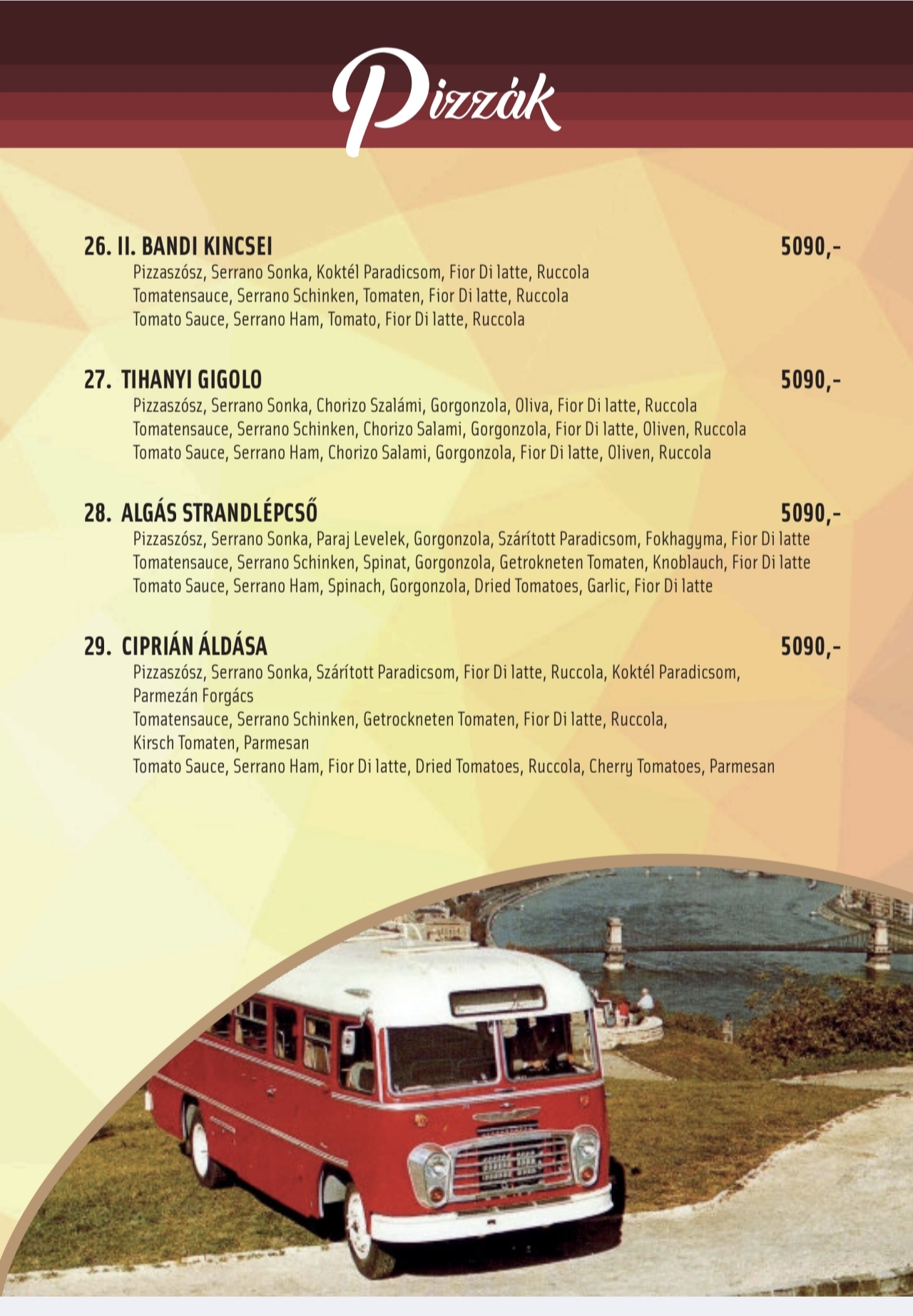 Pizzák

26. II. BANDI KINCSEI 5090,-
Pizzaszósz, Serrano Sonka, Koktél Paradicsom, Fior Di latte, Ruccola
Tomatensauce, Serrano Schinken, Tomaten, Fior Di latte, Ruccola
Tomato Sauce, Serrano Ham, Tomato, Fior Di latte, Ruccola

27. TIHANYI GIGOLO 5090,-
Pizzaszósz, Serrano Sonka, Chorizo Szalámi, Gorgonzola, Oliva, Fior Di latte, Ruccola
Tomatensauce, Serrano Schinken, Chorizo Salami, Gorgonzola, Fior Di latte, Oliven, Ruccola
Tomato Sauce, Serrano Ham, Chorizo Salami, Gorgonzola, Fior Di latte, Oliven, Ruccola

28. ALGÁS STRANDLÉPCSŐ 5090,-
Pizzaszósz, Serrano Sonka, Paraj Levelek, Gorgonzola, Szárított Paradicsom, Fokhagyma, Fior Di latte
Tomatensauce, Serrano Schinken, Spinat, Gorgonzola, Getrokneten Tomaten, Knoblauch, Fior Di latte
Tomato Sauce, Serrano Ham, Spinach, Gorgonzola, Dried Tomatoes, Garlic, Fior Di latte

29. CIPRIÁN ÁLDÁSA 5090,-
Pizzaszósz, Serrano Sonka, Szárított Paradicsom, Fior Di latte, Ruccola, Koktél Paradicsom, Parmezán Forgács
Tomatensauce, Serrano Schinken, Getrockneten Tomaten, Fior Di latte, Ruccola, Kirsch Tomaten, Parmesan
Tomato Sauce, Serrano Ham, Fior Di latte, Dried Tomatoes, Ruccola, Cherry Tomatoes, Parmesan